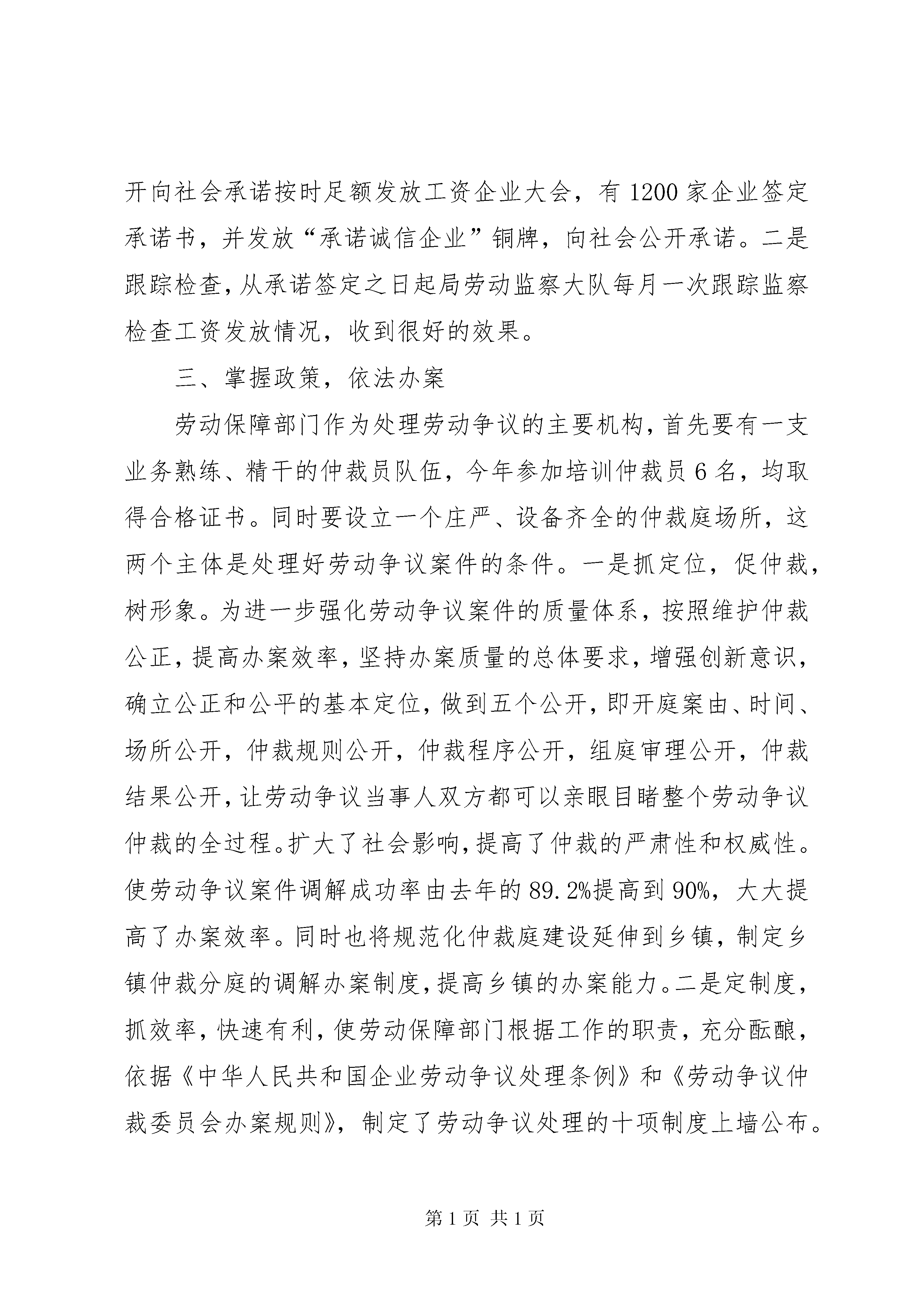 开向社会承诺按时足额发放工资企业大会，有1200家企业签定承诺书，并发放“承诺诚信企业”铜牌，向社会公开承诺。二是跟踪检查，从承诺签定之日起局劳动监察大队每月一次跟踪监察检查工资发放情况，收到很好的效果。

三、掌握政策，依法办案

劳动保障部门作为处理劳动争议的主要机构，首先要有一支业务熟练、精干的仲裁员队伍，今年参加培训仲裁员6名，均取得合格证书。同时要设立一个庄严、设备齐全的仲裁庭场所，这两个主体是处理好劳动争议案件的条件。一是抓定位，促仲裁，树形象。为进一步强化劳动争议案件的质量体系，按照维护仲裁公正，提高办案效率，坚持办案质量的总体要求，增强创新意识，确立公正和公平的基本定位，做到五个公开，即开庭案由、时间、场所公开，仲裁规则公开，仲裁程序公开，组庭审理公开，仲裁结果公开，让劳动争议当事人双方都可以亲眼目睹整个劳动争议仲裁的全过程。扩大了社会影响，提高了仲裁的严肃性和权威性。使劳动争议案件调解成功率由去年的89.2%提高到90%，大大提高了办案效率。同时也将规范化仲裁庭建设延伸到乡镇，制定乡镇仲裁分庭的调解办案制度，提高乡镇的办案能力。二是定制度，抓效率，快速有利，使劳动保障部门根据工作的职责，充分酝酿，依据《中华人民共和国企业劳动争议处理条例》和《劳动争议仲裁委员会办案规则》，制定了劳动争议处理的十项制度上墙公布。

第1页 共1页